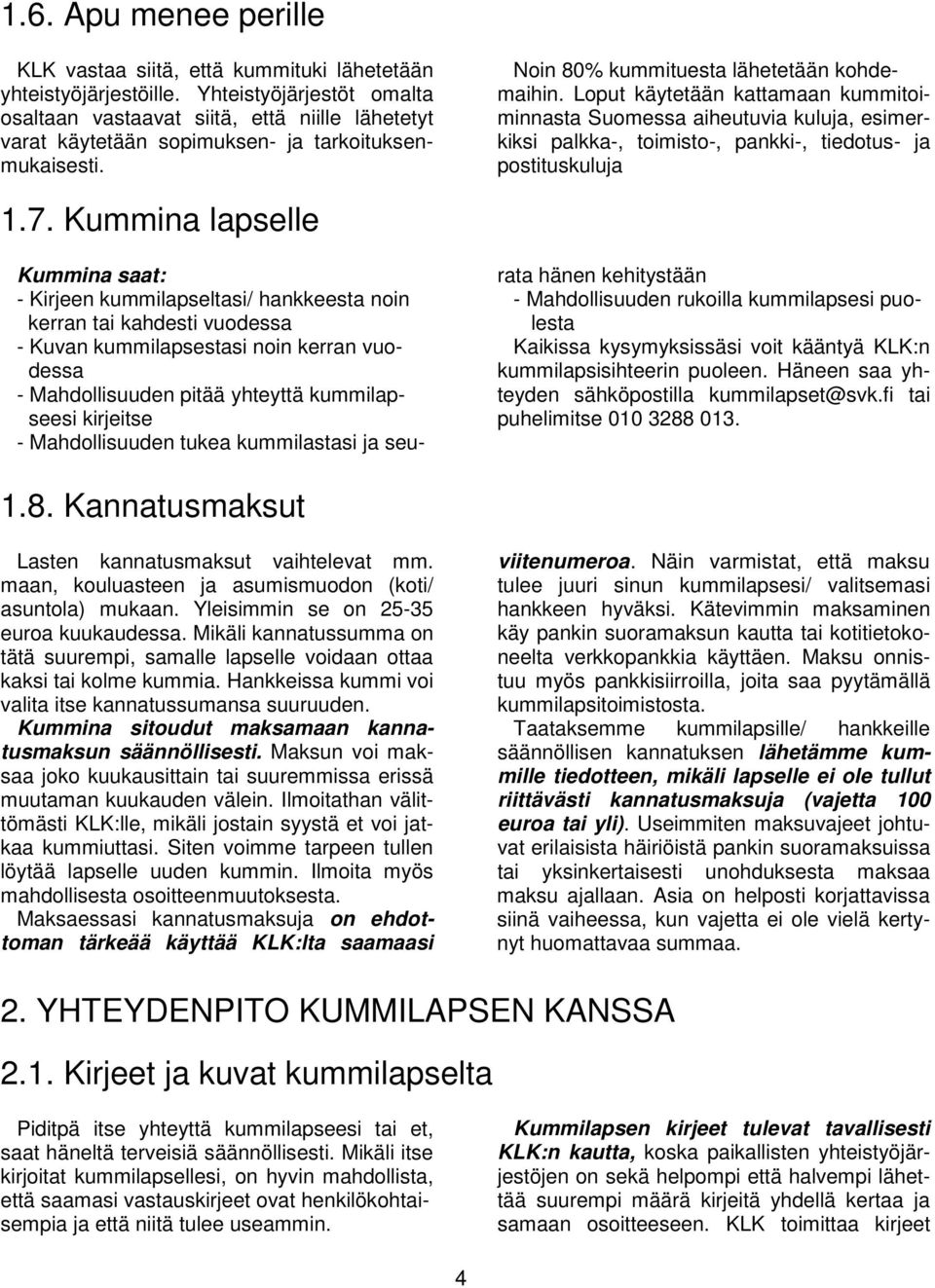 1.6. Apu menee perille

KLK vastaa siitä, että kummituki lähetetään yhteistyöjärjestöille. Yhteistyöjärjestöt omalta osaltaan vastaavat siitä, että niille lähetetyt varat käytetään sopimuksen- ja tarkoituksenmukaisesti.

Noin 80% kummituesta lähetetään kohdemaihin. Loput käytetään kattamaan kummitoiminnasta Suomessa aiheutuvia kuluja, esimerkiksi palkka-, toimisto-, pankki-, tiedotus- ja postituskuluja

1.7. Kummina lapselle

Kummina saat:
- Kirjeen kummilapseltasi/ hankkeesta noin kerran tai kahdesti vuodessa
- Kuvan kummilapsestasi noin kerran vuodessa
- Mahdollisuuden pitää yhteyttä kummilapseesi kirjeitse
- Mahdollisuuden tukea kummilastasi ja seurata hänen kehitystään
- Mahdollisuuden rukoilla kummilapsesi puolesta

Kaikissa kysymyksissäsi voit kääntyä KLK:n kummilapsisihteerin puoleen. Häneen saa yhteyden sähköpostilla kummilapset@svk.fi tai puhelimitse 010 3288 013.

1.8. Kannatusmaksut

Lasten kannatusmaksut vaihtelevat mm. maan, kouluasteen ja asumismuodon (koti/ asuntola) mukaan. Yleisimmin se on 25-35 euroa kuukaudessa. Mikäli kannatussumma on tätä suurempi, samalle lapselle voidaan ottaa kaksi tai kolme kummia. Hankkeissa kummi voi valita itse kannatussumansa suuruuden.

Kummina sitoudut maksamaan kannatusmaksun säännöllisesti. Maksun voi maksaa joko kuukausittain tai suuremmissa erissä muutaman kuukauden välein. Ilmoitathan välittömästi KLK:lle, mikäli jostain syystä et voi jatkaa kummiuttasi. Siten voimme tarpeen tullen löytää lapselle uuden kummin. Ilmoita myös mahdollisesta osoitteenmuutoksesta.

Maksaessasi kannatusmaksuja on ehdottoman tärkeää käyttää KLK:lta saamaasi viitenumeroa. Näin varmistat, että maksu tulee juuri sinun kummilapsesi/ valitsemasi hankkeen hyväksi. Kätevimmin maksaminen käy pankin suoramaksun kautta tai kotitietokoneelta verkkopankkia käyttäen. Maksu onnistuu myös pankkisiirroilla, joita saa pyytämällä kummilapsitoimistosta.

Taataksemme kummilapsille/ hankkeille säännöllisen kannatuksen lähetämme kummille tiedotteen, mikäli lapselle ei ole tullut riittävästi kannatusmaksuja (vajetta 100 euroa tai yli). Useimmiten maksuvajeet johtuvat erilaisista häiriöistä pankin suoramaksuissa tai yksinkertaisesti unohduksesta maksaa maksu ajallaan. Asia on helposti korjattavissa siinä vaiheessa, kun vajetta ei ole vielä kertynyt huomattavaa summaa.

2. YHTEYDENPITO KUMMILAPSEN KANSSA

2.1. Kirjeet ja kuvat kummilapselta

Piditpä itse yhteyttä kummilapseesi tai et, saat häneltä terveisiä säännöllisesti. Mikäli itse kirjoitat kummilapsellesi, on hyvin mahdollista, että saamasi vastauskirjeet ovat henkilökohtaisempia ja että niitä tulee useammin.

Kummilapsen kirjeet tulevat tavallisesti KLK:n kautta, koska paikallisten yhteistyöjärjestöjen on sekä helpompi että halvempi lähettää suurempi määrä kirjeitä yhdellä kertaa ja samaan osoitteeseen. KLK toimittaa kirjeet

4